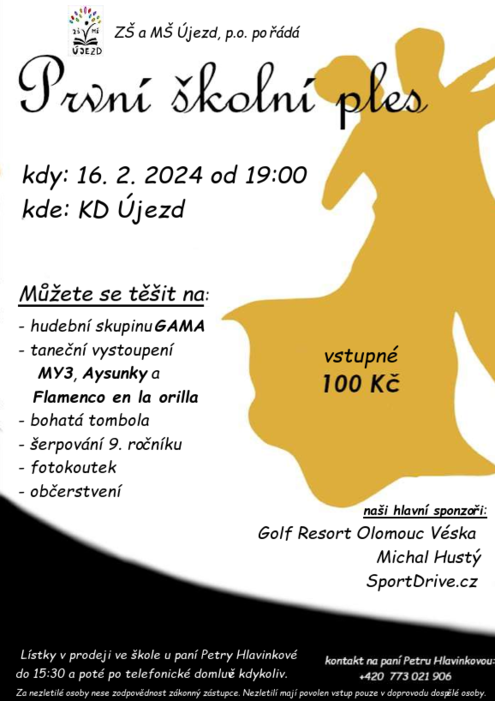 ZŠ MŠ ÚJEZD

ZŠ a MŠ Újezd, p.o. pořádá

První školní ples

kdy: 16. 2. 2024 od 19:00
kde: KD Újezd

Můžete se těšit na:
- hudební skupinu GAMA
- taneční vystoupení MY3, Aysunky a Flamenco en la orilla
- bohatá tombola
- šerpování 9. ročníku
- fotokoutek
- občerstvení

vstupné
100 Kč

naši hlavní sponzoři:
Golf Resort Olomouc Véska
Michal Hustý
SportDrive.cz

Lístky v prodeji ve škole u paní Petry Hlavinkové do 15:30 a poté po telefonické domluvě kdykoliv.

kontakt na paní Petru Hlavinkovou:
+420 773 021 906

Za nezletilé osoby nese zodpovědnost zákonný zástupce. Nezletilí mají povolen vstup pouze v doprovodu dospělé osoby.